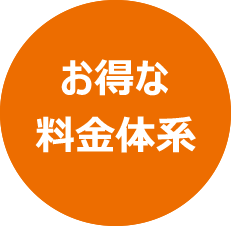 お得な
料金体系